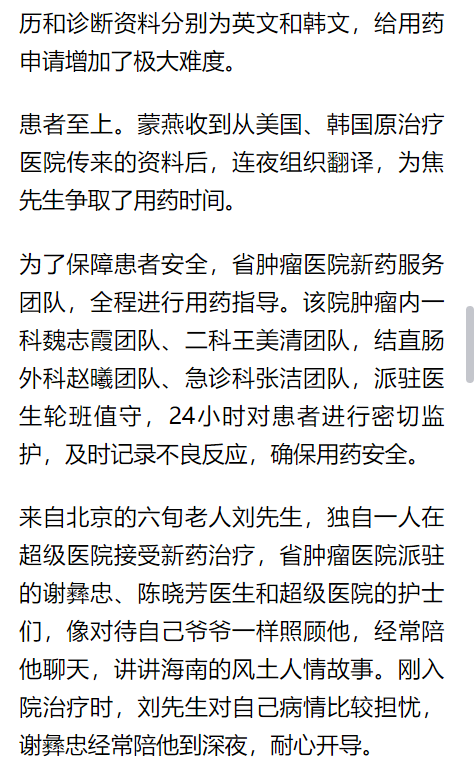 历和诊断资料分别为英文和韩文，给用药申请增加了极大难度。

患者至上。蒙燕收到从美国、韩国原治疗医院传来的资料后，连夜组织翻译，为焦先生争取了用药时间。

为了保障患者安全，省肿瘤医院新药服务团队，全程进行用药指导。该院肿瘤内一科魏志霞团队、二科王美清团队，结直肠外科赵曦团队、急诊科张洁团队，派驻医生轮班值守，24小时对患者进行密切监护，及时记录不良反应，确保用药安全。

来自北京的六旬老人刘先生，独自一人在超级医院接受新药治疗，省肿瘤医院派驻的谢彝忠、陈晓芳医生和超级医院的护士们，像对待自己爷爷一样照顾他，经常陪他聊天，讲讲海南的风土人情故事。刚入院治疗时，刘先生对自己病情比较担忧，谢彝忠经常陪他到深夜，耐心开导。